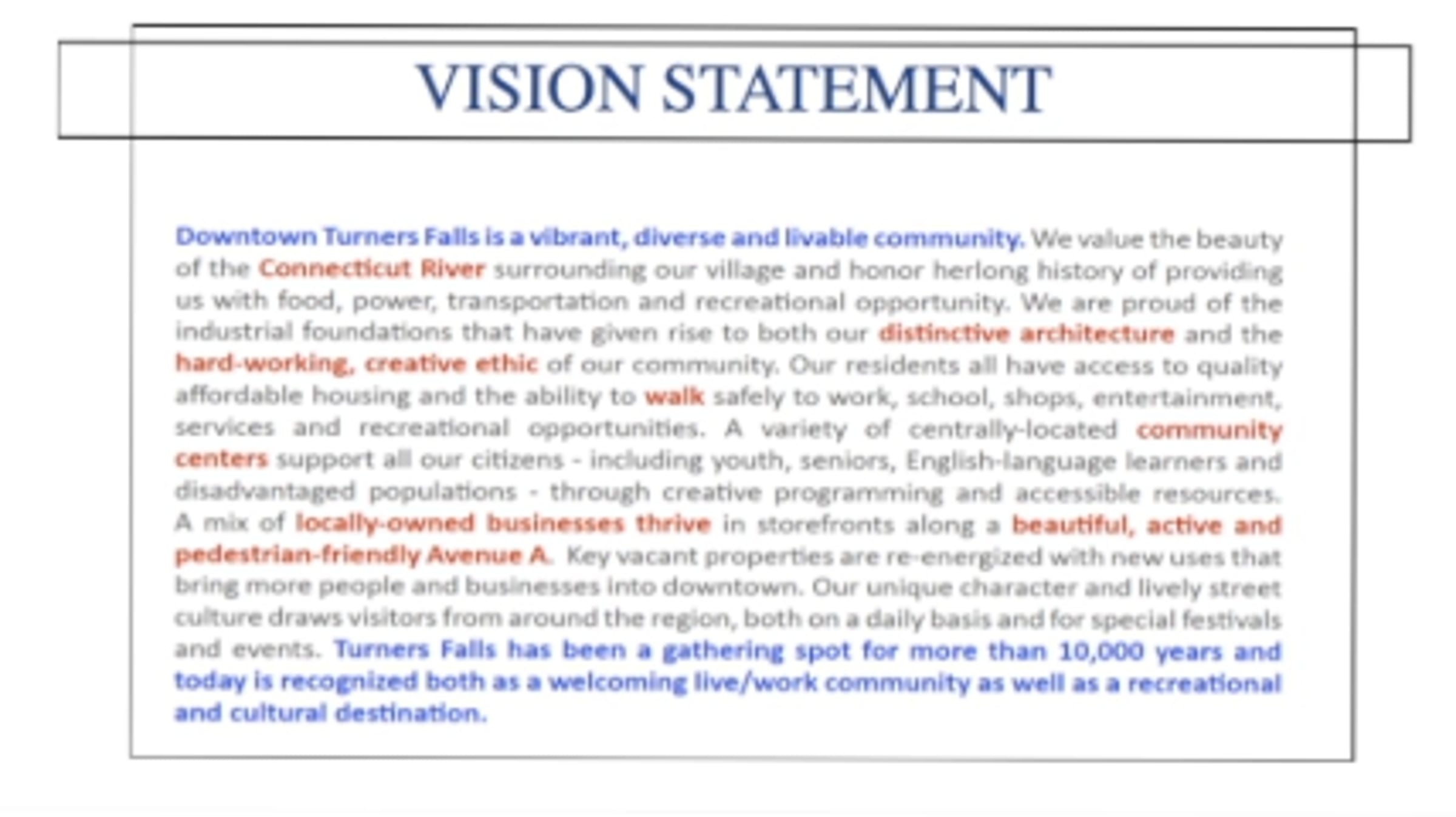 VISION STATEMENT

Downtown Turners Falls is a vibrant, diverse and livable community. We value the beauty of the Connecticut River surrounding our village and honor herlong history of providing us with food, power, transportation and recreational opportunity. We are proud of the industrial foundations that have given rise to both our distinctive architecture and the hard-working, creative ethic of our community. Our residents all have access to quality affordable housing and the ability to walk safely to work, school, shops, entertainment, services and recreational opportunities. A variety of centrally-located community centers support all our citizens - including youth, seniors, English-language learners and disadvantaged populations - through creative programming and accessible resources. A mix of locally-owned businesses thrive in storefronts along a beautiful, active and pedestrian-friendly Avenue A. Key vacant properties are re-energized with new uses that bring more people and businesses into downtown. Our unique character and lively street culture draws visitors from around the region, both on a daily basis and for special festivals and events. Turners Falls has been a gathering spot for more than 10,000 years and today is recognized both as a welcoming live/work community as well as a recreational and cultural destination.